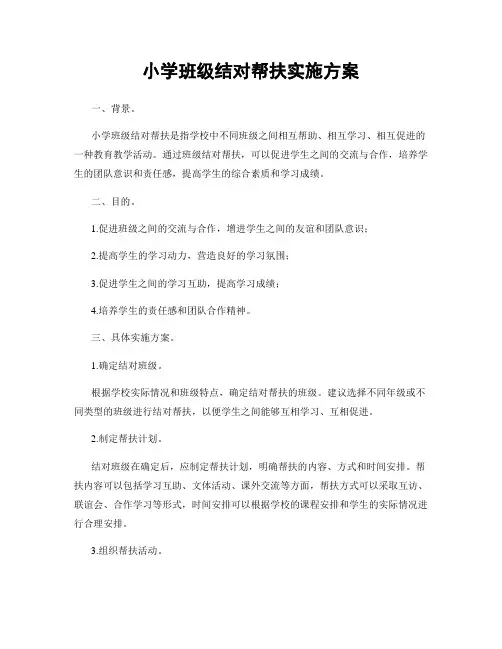 小学班级结对帮扶实施方案

一、背景。

小学班级结对帮扶是指学校中不同班级之间相互帮助、相互学习、相互促进的一种教育教学活动。通过班级结对帮扶，可以促进学生之间的交流与合作，培养学生的团队意识和责任感，提高学生的综合素质和学习成绩。

二、目的。

1.促进班级之间的交流与合作，增进学生之间的友谊和团队意识；

2.提高学生的学习动力，营造良好的学习氛围；

3.促进学生之间的学习互助，提高学习成绩；

4.培养学生的责任感和团队合作精神。

三、具体实施方案。

1.确定结对班级。

根据学校实际情况和班级特点，确定结对帮扶的班级。建议选择不同年级或不同类型的班级进行结对帮扶，以便学生之间能够互相学习、互相促进。

2.制定帮扶计划。

结对班级在确定后，应制定帮扶计划，明确帮扶的内容、方式和时间安排。帮扶内容可以包括学习互助、文体活动、课外交流等方面，帮扶方式可以采取互访、联谊会、合作学习等形式，时间安排可以根据学校的课程安排和学生的实际情况进行合理安排。

3.组织帮扶活动。